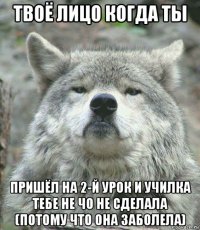 ТВОЁ ЛИЦО КОГДА ТЫ

ПРИШЁЛ НА 2-Й УРОК И УЧИЛКА ТЕБЕ НЕ ЧО НЕ СДЕЛАЛА (ПОТОМУ ЧТО ОНА ЗАБОЛЕЛА)